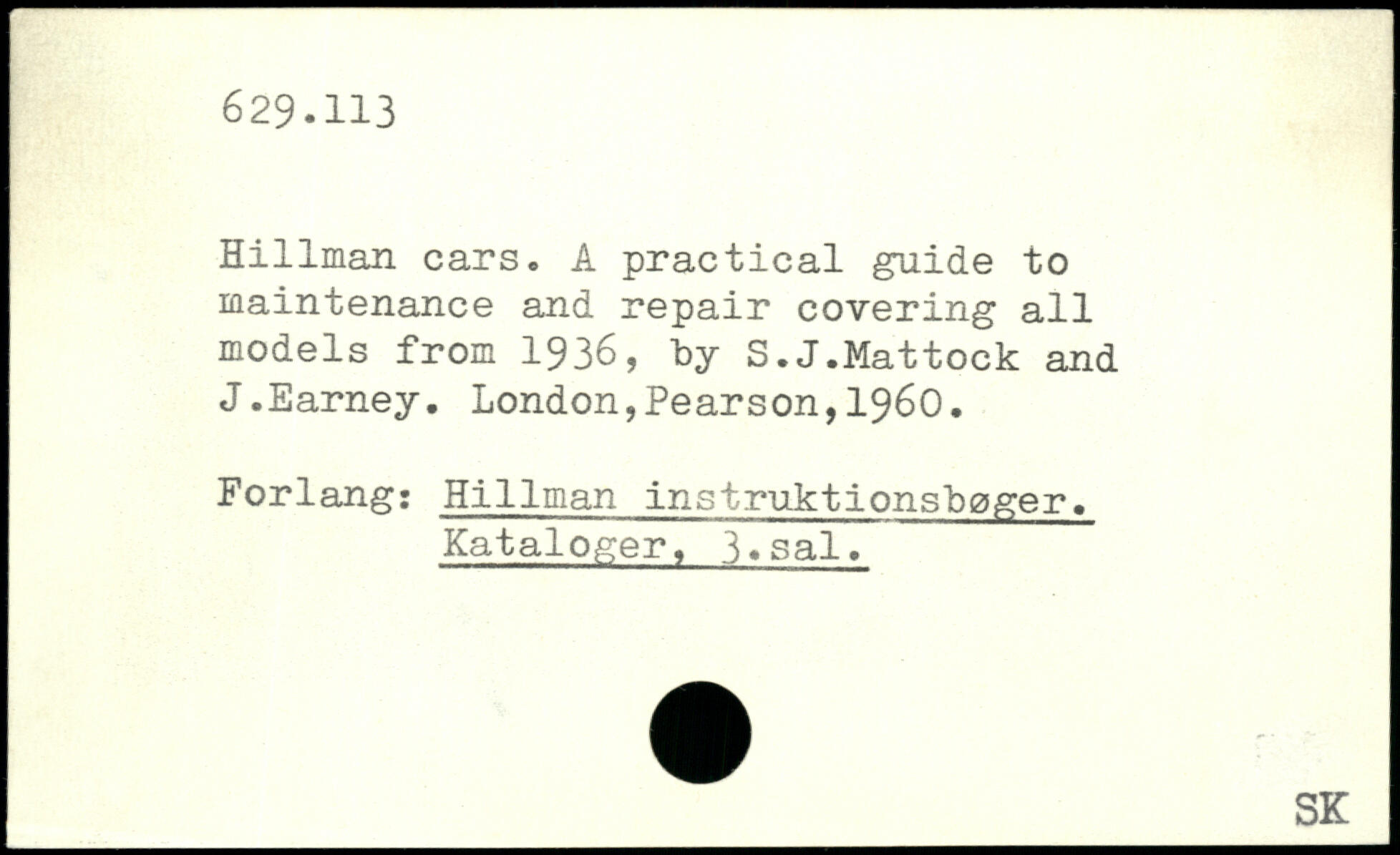 629.113

Hillman cars. A practical guide to maintenance and repair covering all models from 1936, by S.J.Mattock and J.Earney. London,Pearson,1960.

Forlang: Hillman instruktionsbøger.
Kataloger, 3.sal.

SK